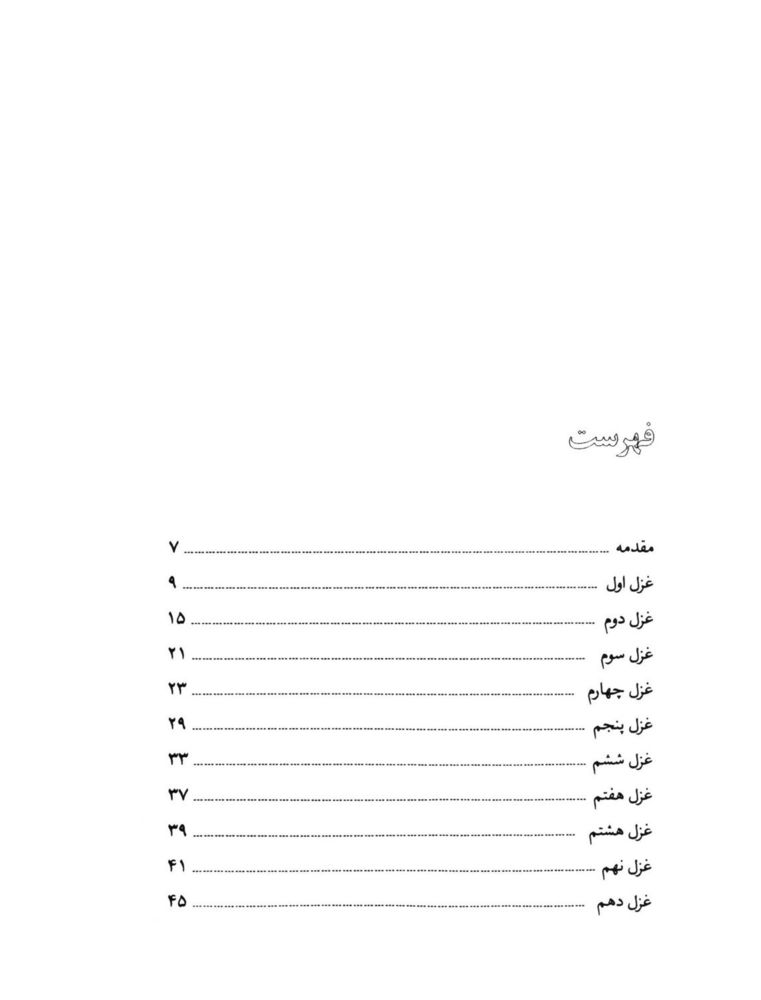 فهرست

مقدمه ........ ۷
غزل اول ........ ۹
غزل دوم ........ ۱۵
غزل سوم ........ ۲۱
غزل چهارم ........ ۲۳
غزل پنجم ........ ۲۹
غزل ششم ........ ۳۳
غزل هفتم ........ ۳۷
غزل هشتم ........ ۳۹
غزل نهم ........ ۴۱
غزل دهم ........ ۴۵